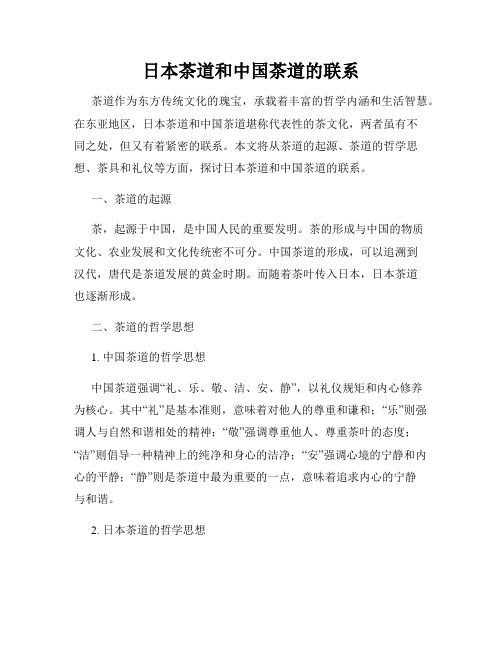 日本茶道和中国茶道的联系

茶道作为东方传统文化的瑰宝，承载着丰富的哲学内涵和生活智慧。在东亚地区，日本茶道和中国茶道堪称代表性的茶文化，两者虽有不同之处，但又有着紧密的联系。本文将从茶道的起源、茶道的哲学思想、茶具和礼仪等方面，探讨日本茶道和中国茶道的联系。

一、茶道的起源

茶，起源于中国，是中国人民的重要发明。茶的形成与中国的物质文化、农业发展和文化传统密不可分。中国茶道的形成，可以追溯到汉代，唐代是茶道发展的黄金时期。而随着茶叶传入日本，日本茶道也逐渐形成。

二、茶道的哲学思想

1. 中国茶道的哲学思想

中国茶道强调“礼、乐、敬、洁、安、静”，以礼仪规矩和内心修养为核心。其中“礼”是基本准则，意味着对他人的尊重和谦和；“乐”则强调人与自然和谐相处的精神；“敬”强调尊重他人、尊重茶叶的态度；“洁”则倡导一种精神上的纯净和身心的洁净；“安”强调心境的宁静和内心的平静；“静”则是茶道中最为重要的一点，意味着追求内心的宁静与和谐。

2. 日本茶道的哲学思想